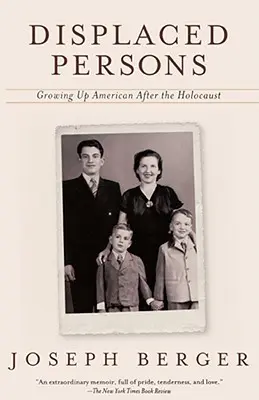 DISPLACED PERSONS

Growing Up American After the Holocaust

JOSEPH BERGER

"An extraordinary memoir, full of pride, tenderness, and love."
—The New York Times Book Review